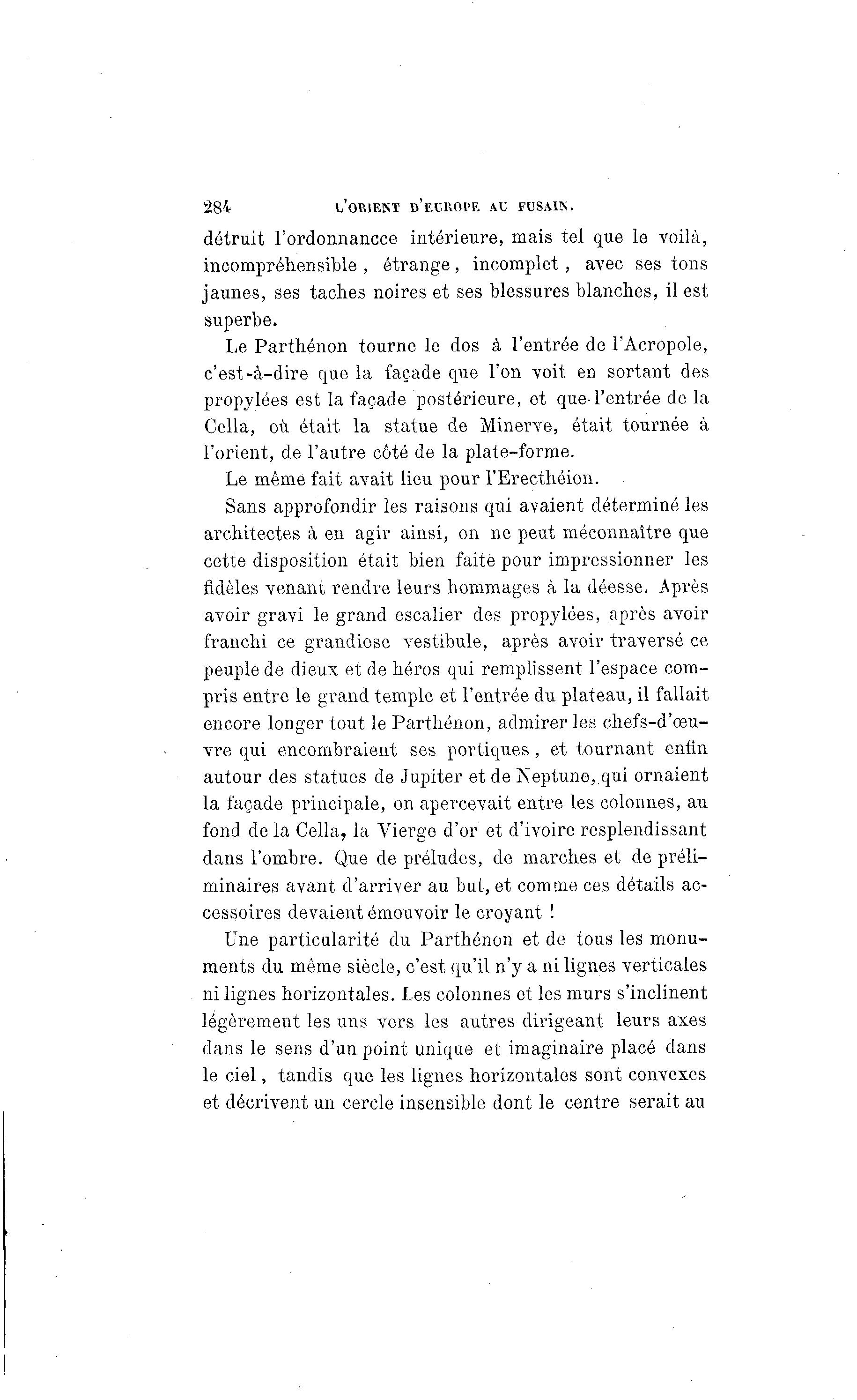 284 L'ORIENT D'EUROPE AU FUSAIN.

détruit l'ordonnancce intérieure, mais tel que le voilà, incompréhensible, étrange, incomplet, avec ses tons jaunes, ses taches noires et ses blessures blanches, il est superbe.

Le Parthénon tourne le dos à l'entrée de l'Acropole, c'est-à-dire que la façade que l'on voit en sortant des propylées est la façade postérieure, et que l'entrée de la Cella, où était la statue de Minerve, était tournée à l'orient, de l'autre côté de la plate-forme.

Le même fait avait lieu pour l'Erecthéion.

Sans approfondir les raisons qui avaient déterminé les architectes à en agir ainsi, on ne peut méconnaître que cette disposition était bien faite pour impressionner les fidèles venant rendre leurs hommages à la déesse. Après avoir gravi le grand escalier des propylées, après avoir franchi ce grandiose vestibule, après avoir traversé ce peuple de dieux et de héros qui remplissent l'espace compris entre le grand temple et l'entrée du plateau, il fallait encore longer tout le Parthénon, admirer les chefs-d'œuvre qui encombraient ses portiques, et tournant enfin autour des statues de Jupiter et de Neptune, qui ornaient la façade principale, on apercevait entre les colonnes, au fond de la Cella, la Vierge d'or et d'ivoire resplendissant dans l'ombre. Que de préludes, de marches et de préliminaires avant d'arriver au but, et comme ces détails accessoires devaient émouvoir le croyant !

Une particularité du Parthénon et de tous les monuments du même siècle, c'est qu'il n'y a ni lignes verticales ni lignes horizontales. Les colonnes et les murs s'inclinent légèrement les uns vers les autres dirigeant leurs axes dans le sens d'un point unique et imaginaire placé dans le ciel, tandis que les lignes horizontales sont convexes et décrivent un cercle insensible dont le centre serait au